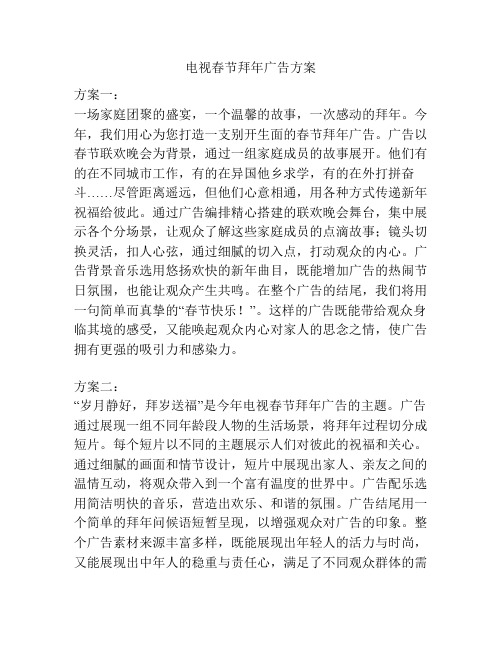 电视春节拜年广告方案

方案一：
一场家庭团聚的盛宴，一个温馨的故事，一次感动的拜年。今年，我们用心为您打造一支别开生面的春节拜年广告。广告以春节联欢晚会为背景，通过一组家庭成员的故事展开。他们有的在不同城市工作，有的在异国他乡求学，有的在外打拼奋斗……尽管距离遥远，但他们心意相通，用各种方式传递新年祝福给彼此。通过广告编排精心搭建的联欢晚会舞台，集中展示各个分场景，让观众了解这些家庭成员的点滴故事；镜头切换灵活，扣人心弦，通过细腻的切入点，打动观众的内心。广告背景音乐选用悠扬欢快的新年曲目，既能增加广告的热闹节日氛围，也能让观众产生共鸣。在整个广告的结尾，我们将用一句简单而真挚的“春节快乐！”。这样的广告既能带给观众身临其境的感受，又能唤起观众内心对家人的思念之情，使广告拥有更强的吸引力和感染力。

方案二：
“岁月静好，拜岁送福”是今年电视春节拜年广告的主题。广告通过展现一组不同年龄段人物的生活场景，将拜年过程切分成短片。每个短片以不同的主题展示人们对彼此的祝福和关心。通过细腻的画面和情节设计，短片中展现出家人、亲友之间的温情互动，将观众带入到一个富有温度的世界中。广告配乐选用简洁明快的音乐，营造出欢乐、和谐的氛围。广告结尾用一个简单的拜年问候语短暂呈现，以增强观众对广告的印象。整个广告素材来源丰富多样，既能展现出年轻人的活力与时尚，又能展现出中年人的稳重与责任心，满足了不同观众群体的需